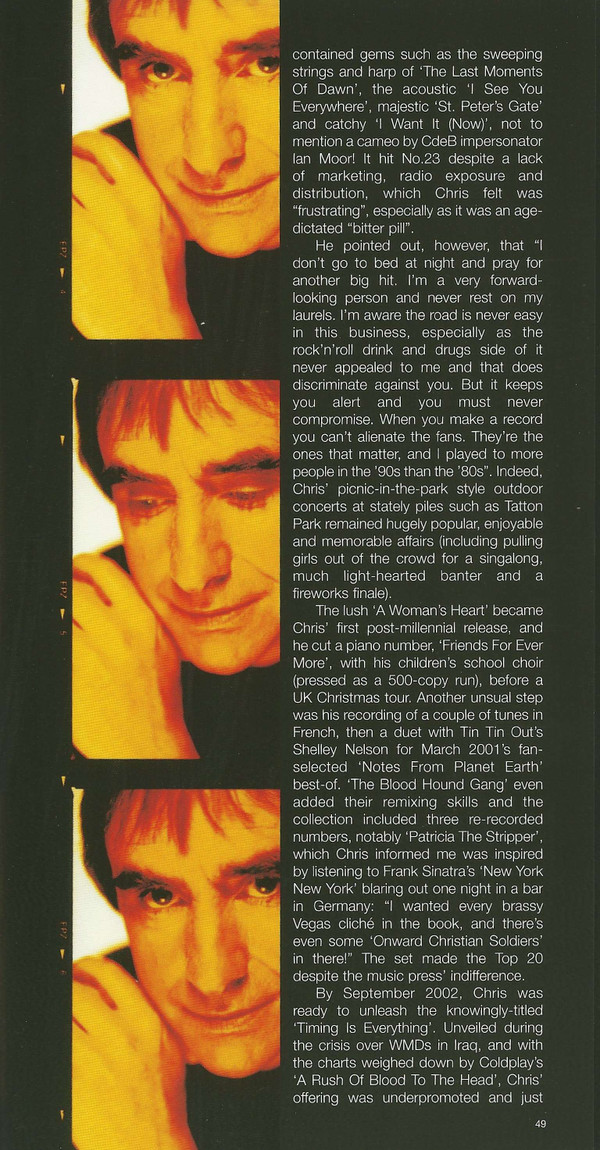 contained gems such as the sweeping strings and harp of 'The Last Moments Of Dawn', the acoustic 'I See You Everywhere', majestic 'St. Peter's Gate' and catchy 'I Want It (Now)', not to mention a cameo by CdeB impersonator Ian Moor! It hit No.23 despite a lack of marketing, radio exposure and distribution, which Chris felt was "frustrating", especially as it was an age-dictated "bitter pill".

He pointed out, however, that "I don't go to bed at night and pray for another big hit. I'm a very forward-looking person and never rest on my laurels. I'm aware the road is never easy in this business, especially as the rock'n'roll drink and drugs side of it never appealed to me and that does discriminate against you. But it keeps you alert and you must never compromise. When you make a record you can't alienate the fans. They're the ones that matter, and I played to more people in the '90s than the '80s". Indeed, Chris' picnic-in-the-park style outdoor concerts at stately piles such as Tatton Park remained hugely popular, enjoyable and memorable affairs (including pulling girls out of the crowd for a singalong, much light-hearted banter and a fireworks finale).

The lush 'A Woman's Heart' became Chris' first post-millennial release, and he cut a piano number, 'Friends For Ever More', with his children's school choir (pressed as a 500-copy run), before a UK Christmas tour. Another unsual step was his recording of a couple of tunes in French, then a duet with Tin Tin Out's Shelley Nelson for March 2001's fan-selected 'Notes From Planet Earth' best-of. 'The Blood Hound Gang' even added their remixing skills and the collection included three re-recorded numbers, notably 'Patricia The Stripper', which Chris informed me was inspired by listening to Frank Sinatra's 'New York New York' blaring out one night in a bar in Germany: "I wanted every brassy Vegas cliché in the book, and there's even some 'Onward Christian Soldiers' in there!" The set made the Top 20 despite the music press' indifference.

By September 2002, Chris was ready to unleash the knowingly-titled 'Timing Is Everything'. Unveiled during the crisis over WMDs in Iraq, and with the charts weighed down by Coldplay's 'A Rush Of Blood To The Head', Chris' offering was underpromoted and just

49